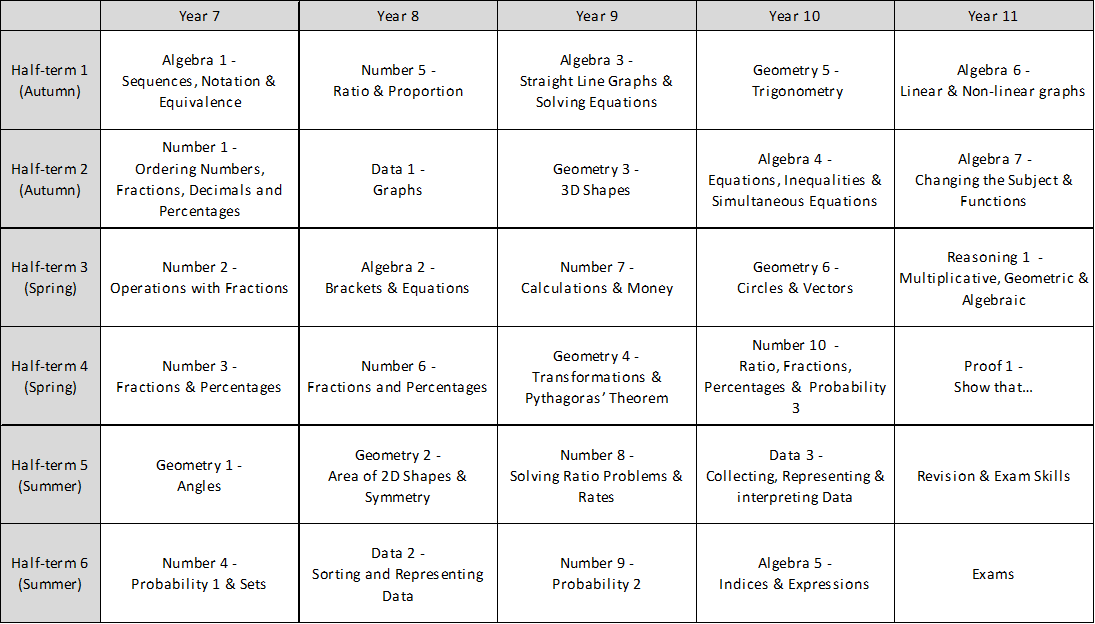 | | Year 7 | Year 8 | Year 9 | Year 10 | Year 11 |
|---|---|---|---|---|---|
| Half-term 1 (Autumn) | Algebra 1 - Sequences, Notation & Equivalence | Number 5 - Ratio & Proportion | Algebra 3 - Straight Line Graphs & Solving Equations | Geometry 5 - Trigonometry | Algebra 6 - Linear & Non-linear graphs |
| Half-term 2 (Autumn) | Number 1 - Ordering Numbers, Fractions, Decimals and Percentages | Data 1 - Graphs | Geometry 3 - 3D Shapes | Algebra 4 - Equations, Inequalities & Simultaneous Equations | Algebra 7 - Changing the Subject & Functions |
| Half-term 3 (Spring) | Number 2 - Operations with Fractions | Algebra 2 - Brackets & Equations | Number 7 - Calculations & Money | Geometry 6 - Circles & Vectors | Reasoning 1 - Multiplicative, Geometric & Algebraic |
| Half-term 4 (Spring) | Number 3 - Fractions & Percentages | Number 6 - Fractions and Percentages | Geometry 4 - Transformations & Pythagoras' Theorem | Number 10 - Ratio, Fractions, Percentages & Probability 3 | Proof 1 - Show that… |
| Half-term 5 (Summer) | Geometry 1 - Angles | Geometry 2 - Area of 2D Shapes & Symmetry | Number 8 - Solving Ratio Problems & Rates | Data 3 - Collecting, Representing & interpreting Data | Revision & Exam Skills |
| Half-term 6 (Summer) | Number 4 - Probability 1 & Sets | Data 2 - Sorting and Representing Data | Number 9 - Probability 2 | Algebra 5 - Indices & Expressions | Exams |